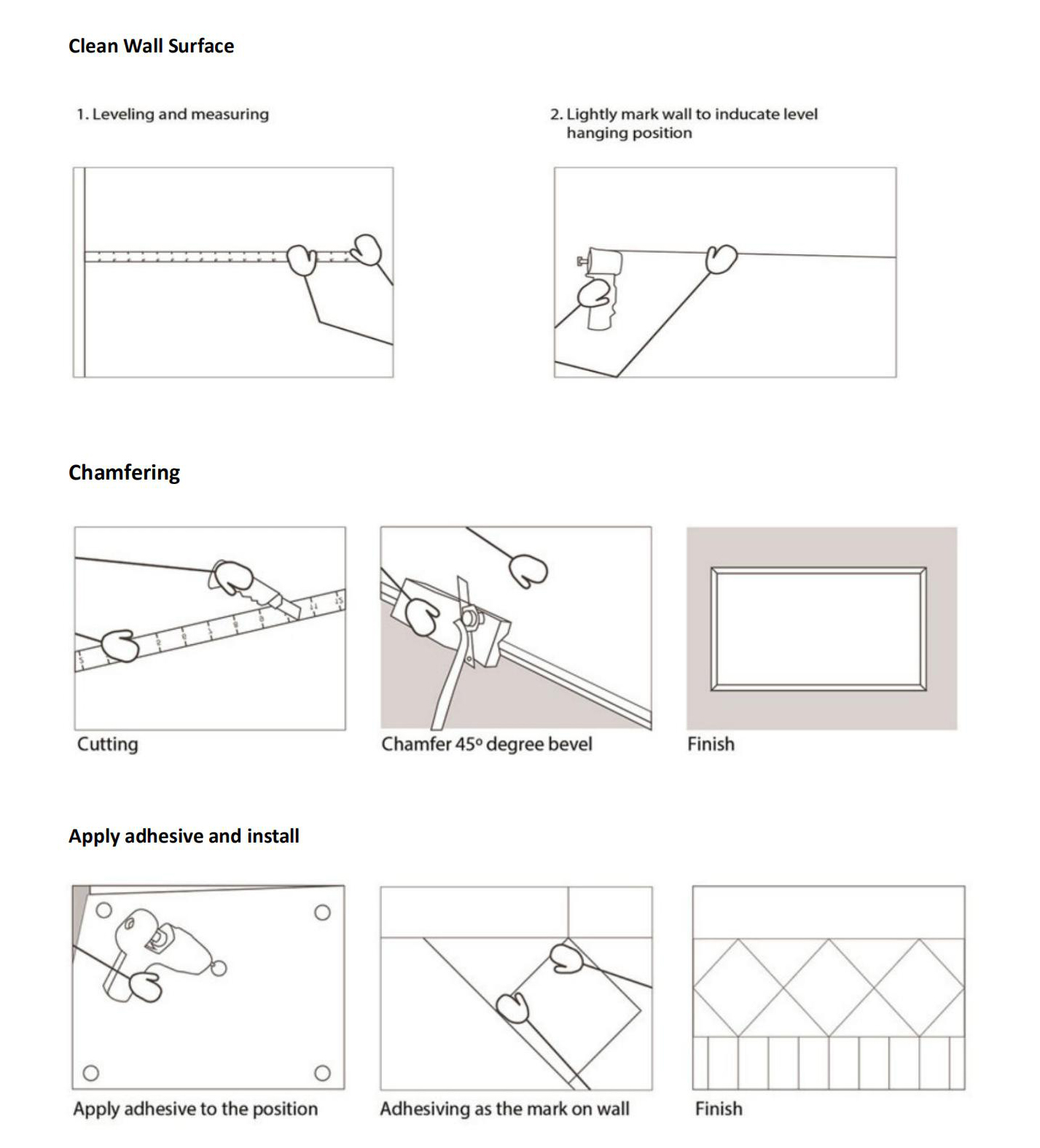 Clean Wall Surface

1. Leveling and measuring

2. Lightly mark wall to inducate level hanging position

Chamfering

Cutting

Chamfer 45º degree bevel

Finish

Apply adhesive and install

Apply adhesive to the position

Adhesiving as the mark on wall

Finish